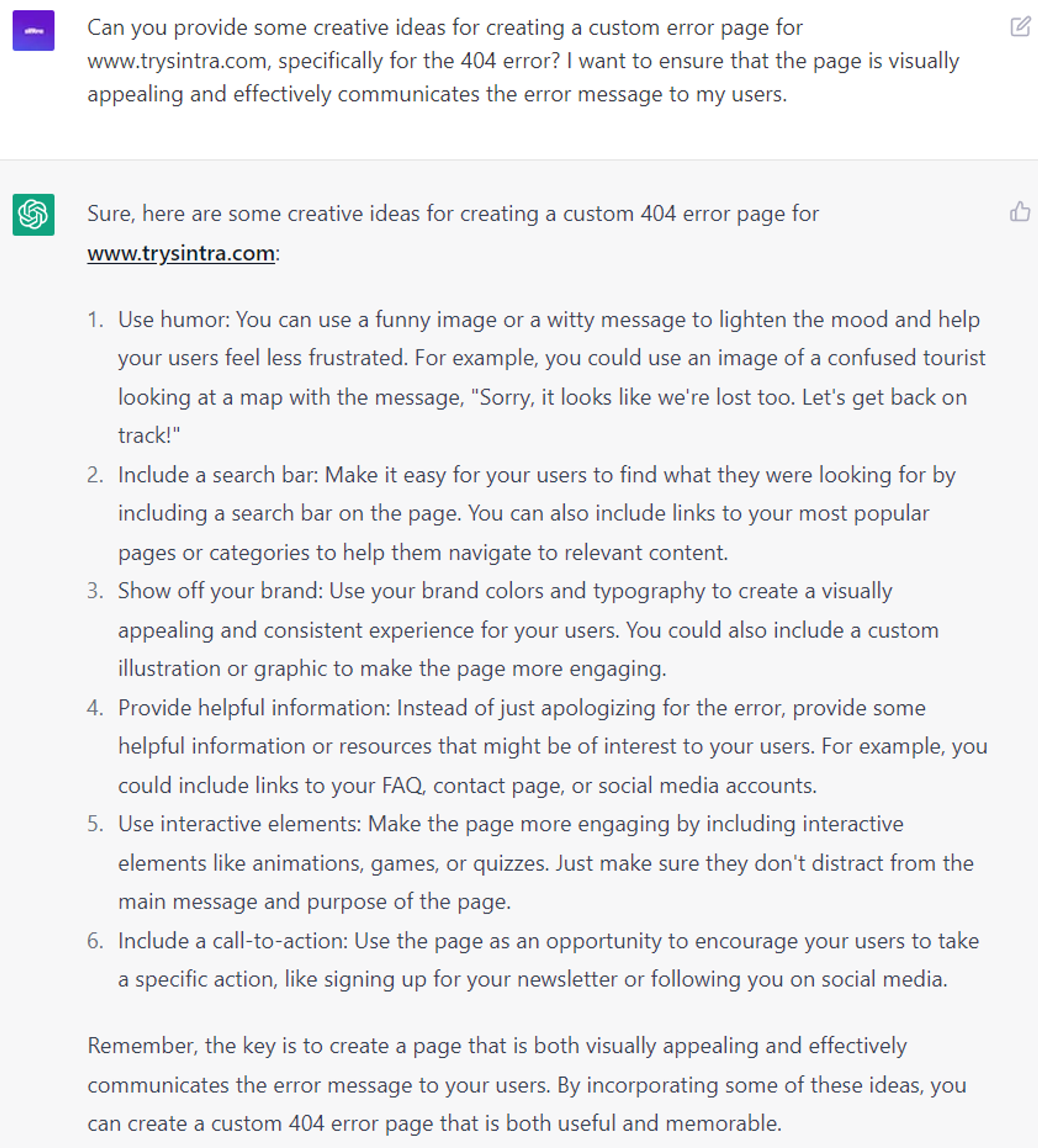 Can you provide some creative ideas for creating a custom error page for www.trysintra.com, specifically for the 404 error? I want to ensure that the page is visually appealing and effectively communicates the error message to my users.

Sure, here are some creative ideas for creating a custom 404 error page for www.trysintra.com:

1. Use humor: You can use a funny image or a witty message to lighten the mood and help your users feel less frustrated. For example, you could use an image of a confused tourist looking at a map with the message, "Sorry, it looks like we're lost too. Let's get back on track!"
2. Include a search bar: Make it easy for your users to find what they were looking for by including a search bar on the page. You can also include links to your most popular pages or categories to help them navigate to relevant content.
3. Show off your brand: Use your brand colors and typography to create a visually appealing and consistent experience for your users. You could also include a custom illustration or graphic to make the page more engaging.
4. Provide helpful information: Instead of just apologizing for the error, provide some helpful information or resources that might be of interest to your users. For example, you could include links to your FAQ, contact page, or social media accounts.
5. Use interactive elements: Make the page more engaging by including interactive elements like animations, games, or quizzes. Just make sure they don't distract from the main message and purpose of the page.
6. Include a call-to-action: Use the page as an opportunity to encourage your users to take a specific action, like signing up for your newsletter or following you on social media.

Remember, the key is to create a page that is both visually appealing and effectively communicates the error message to your users. By incorporating some of these ideas, you can create a custom 404 error page that is both useful and memorable.